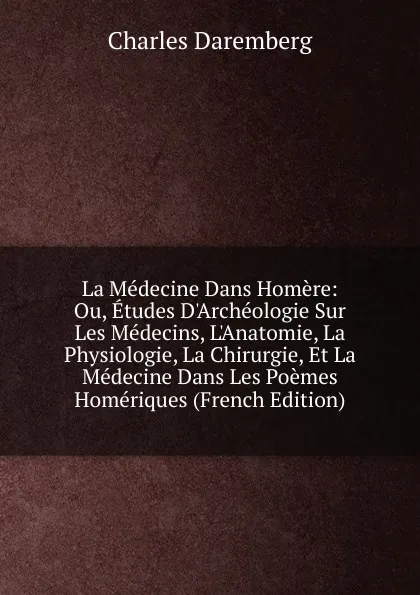 Charles Daremberg

La Médecine Dans Homère: Ou, Études D'Archéologie Sur Les Médecins, L'Anatomie, La Physiologie, La Chirurgie, Et La Médecine Dans Les Poèmes Homériques (French Edition)